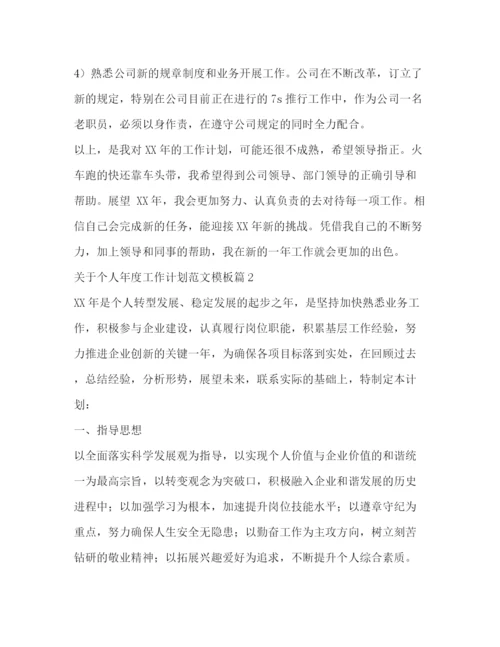 4）熟悉公司新的规章制度和业务开展工作。公司在不断改革，订立了新的规定，特别在公司目前正在进行的 7s 推行工作中，作为公司一名老职员，必须以身作责，在遵守公司规定的同时全力配合。

以上，是我对 XX 年的工作计划，可能还很不成熟，希望领导指正。火车跑的快还靠车头带，我希望得到公司领导、部门领导的正确引导和帮助。展望 XX 年，我会更加努力、认真负责的去对待每一项工作。相信自己会完成新的任务，能迎接 XX 年新的挑战。凭借我自己的不断努力，加上领导和同事的帮助，我在新的一年工作就会更加的出色。

关于个人年度工作计划范文模板篇 2

XX 年是个人转型发展、稳定发展的起步之年，是坚持加快熟悉业务工作，积极参与企业建设，认真履行岗位职能，积累基层工作经验，努力推进企业创新的关键一年，为确保各项目标落到实处，在回顾过去，总结经验，分析形势，展望未来，联系实际的基础上，特制定本计划：

一、指导思想

以全面落实科学发展观为指导，以实现个人价值与企业价值的和谐统一为最高宗旨，以转变观念为突破口，积极融入企业和谐发展的历史进程中；以加强学习为根本，加速提升岗位技能水平；以遵章守纪为重点，努力确保人生安全无隐患；以勤奋工作为主攻方向，树立刻苦钻研的敬业精神；以拓展兴趣爱好为追求，不断提升个人综合素质。